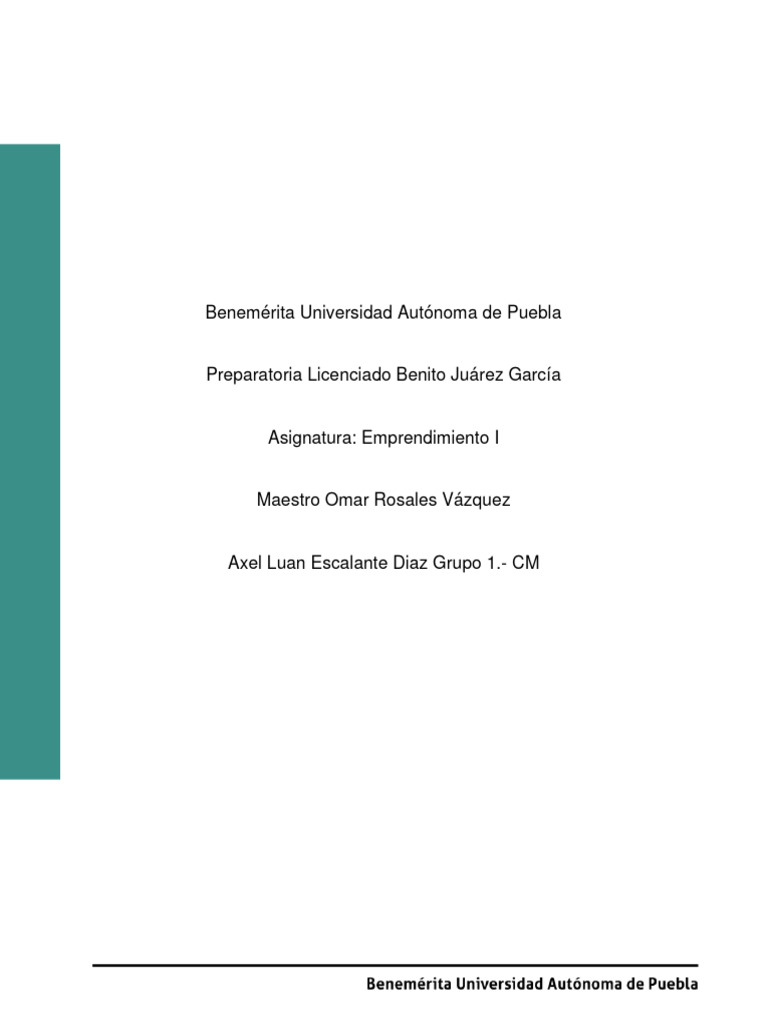 Benemérita Universidad Autónoma de Puebla

Preparatoria Licenciado Benito Juárez García

Asignatura: Emprendimiento I

Maestro Omar Rosales Vázquez

Axel Luan Escalante Diaz Grupo 1.- CM

Benemérita Universidad Autónoma de Puebla